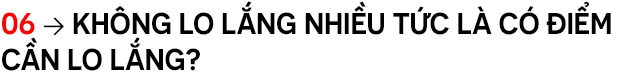 06 → KHÔNG LO LẮNG NHIỀU TỨC LÀ CÓ ĐIỂM CẦN LO LẮNG?